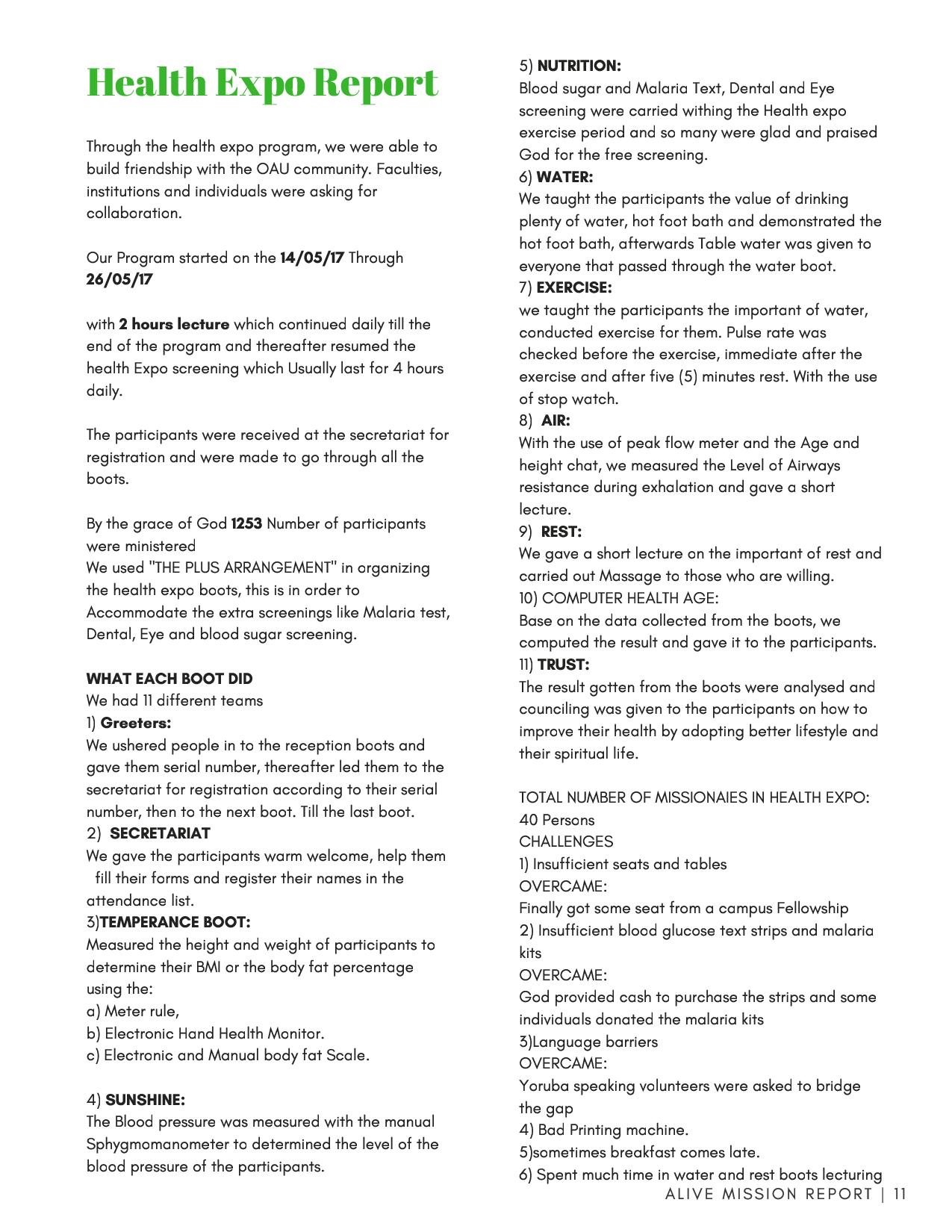 Health Expo Report

Through the health expo program, we were able to build friendship with the OAU community. Faculties, institutions and individuals were asking for collaboration.

Our Program started on the 14/05/17 Through 26/05/17

with 2 hours lecture which continued daily till the end of the program and thereafter resumed the health Expo screening which Usually last for 4 hours daily.

The participants were received at the secretariat for registration and were made to go through all the boots.

By the grace of God 1253 Number of participants were ministered
We used "THE PLUS ARRANGEMENT" in organizing the health expo boots, this is in order to Accommodate the extra screenings like Malaria test, Dental, Eye and blood sugar screening.

WHAT EACH BOOT DID
We had 11 different teams
1) Greeters:
We ushered people in to the reception boots and gave them serial number, thereafter led them to the secretariat for registration according to their serial number, then to the next boot. Till the last boot.
2) SECRETARIAT
We gave the participants warm welcome, help them fill their forms and register their names in the attendance list.
3)TEMPERANCE BOOT:
Measured the height and weight of participants to determine their BMI or the body fat percentage using the:
a) Meter rule,
b) Electronic Hand Health Monitor.
c) Electronic and Manual body fat Scale.

4) SUNSHINE:
The Blood pressure was measured with the manual Sphygmomanometer to determined the level of the blood pressure of the participants.

5) NUTRITION:
Blood sugar and Malaria Text, Dental and Eye screening were carried withing the Health expo exercise period and so many were glad and praised God for the free screening.
6) WATER:
We taught the participants the value of drinking plenty of water, hot foot bath and demonstrated the hot foot bath, afterwards Table water was given to everyone that passed through the water boot.
7) EXERCISE:
we taught the participants the important of water, conducted exercise for them. Pulse rate was checked before the exercise, immediate after the exercise and after five (5) minutes rest. With the use of stop watch.
8) AIR:
With the use of peak flow meter and the Age and height chat, we measured the Level of Airways resistance during exhalation and gave a short lecture.
9) REST:
We gave a short lecture on the important of rest and carried out Massage to those who are willing.
10) COMPUTER HEALTH AGE:
Base on the data collected from the boots, we computed the result and gave it to the participants.
11) TRUST:
The result gotten from the boots were analysed and counciling was given to the participants on how to improve their health by adopting better lifestyle and their spiritual life.

TOTAL NUMBER OF MISSIONAIES IN HEALTH EXPO: 40 Persons
CHALLENGES
1) Insufficient seats and tables
OVERCAME:
Finally got some seat from a campus Fellowship
2) Insufficient blood glucose text strips and malaria kits
OVERCAME:
God provided cash to purchase the strips and some individuals donated the malaria kits
3)Language barriers
OVERCAME:
Yoruba speaking volunteers were asked to bridge the gap
4) Bad Printing machine.
5)sometimes breakfast comes late.
6) Spent much time in water and rest boots lecturing

ALIVE MISSION REPORT | 11